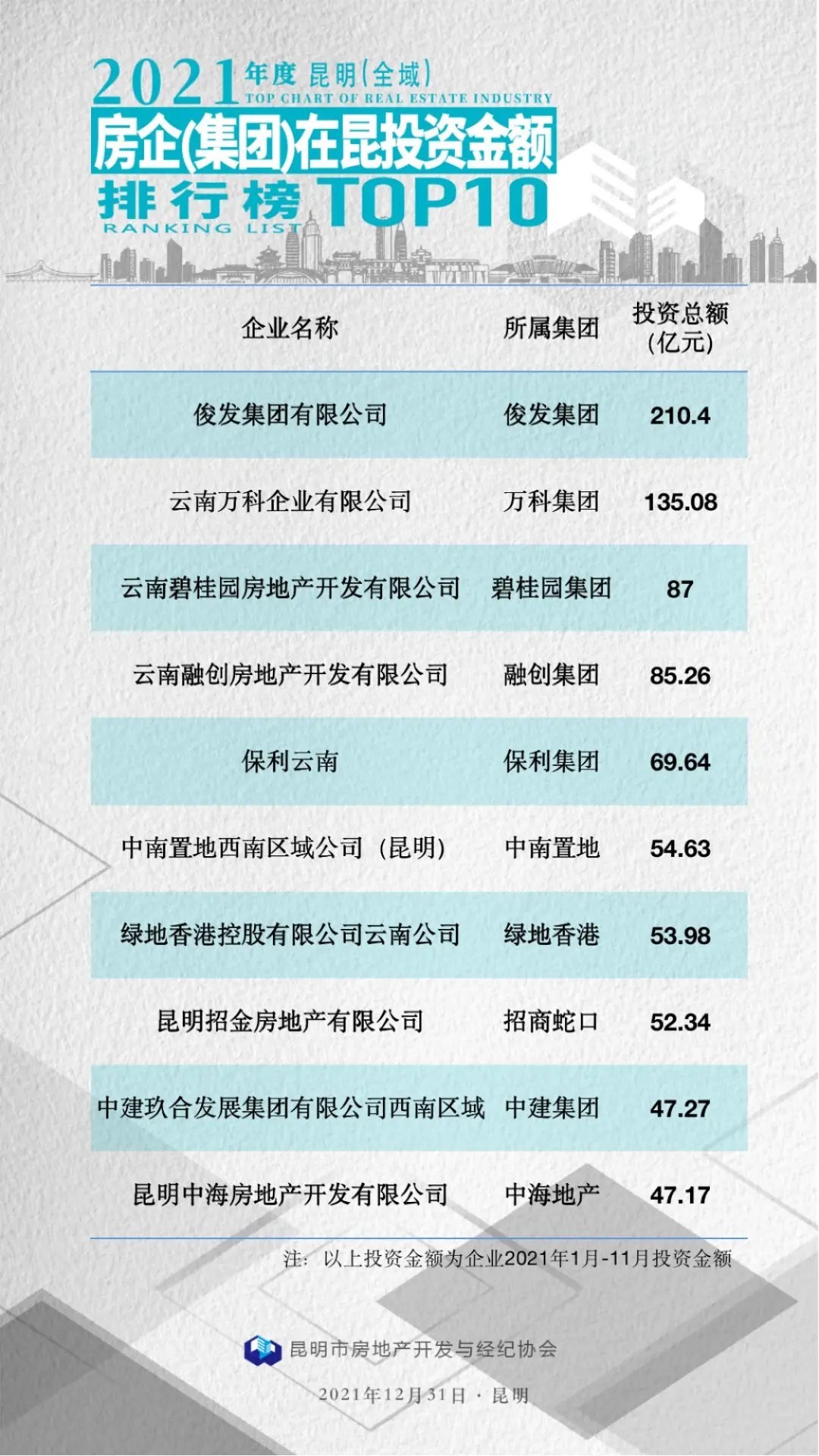 2021 年度 昆明(全域)
TOP CHART OF REAL ESTATE INDUSTRY
房企(集团)在昆投资金额
排行榜 TOP10
RANKING LIST

| 企业名称 | 所属集团 | 投资总额(亿元) |
|---|---|---|
| 俊发集团有限公司 | 俊发集团 | 210.4 |
| 云南万科企业有限公司 | 万科集团 | 135.08 |
| 云南碧桂园房地产开发有限公司 | 碧桂园集团 | 87 |
| 云南融创房地产开发有限公司 | 融创集团 | 85.26 |
| 保利云南 | 保利集团 | 69.64 |
| 中南置地西南区域公司（昆明） | 中南置地 | 54.63 |
| 绿地香港控股有限公司云南公司 | 绿地香港 | 53.98 |
| 昆明招金房地产有限公司 | 招商蛇口 | 52.34 |
| 中建玖合发展集团有限公司西南区域 | 中建集团 | 47.27 |
| 昆明中海房地产开发有限公司 | 中海地产 | 47.17 |

注：以上投资金额为企业2021年1月-11月投资金额

昆明市房地产开发与经纪协会

2021年12月31日 · 昆明